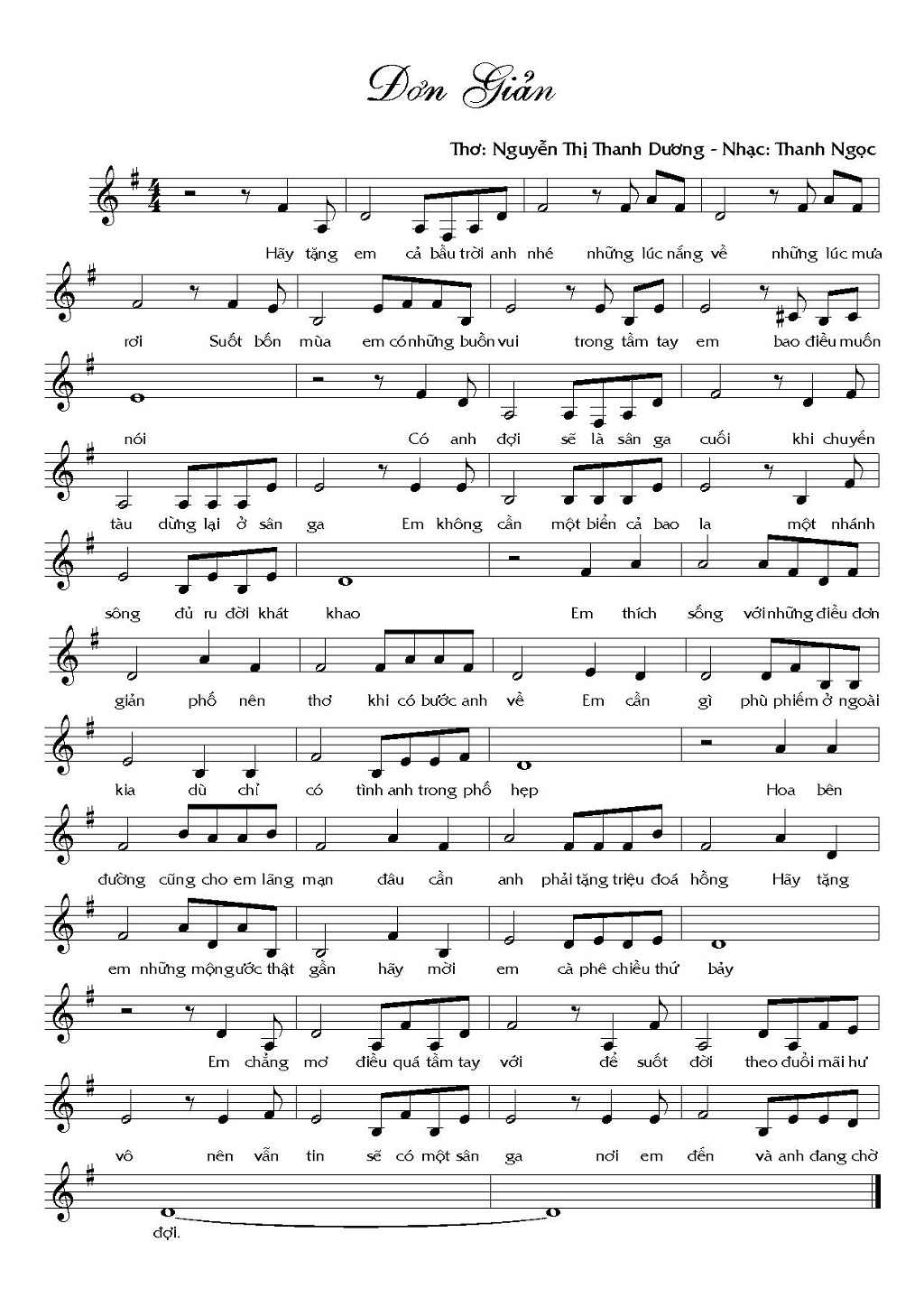 Đơn Giản

Thơ: Nguyễn Thị Thanh Dương - Nhạc: Thanh Ngọc

Hãy tặng em cả bầu trời anh nhé những lúc nắng về những lúc mưa

rơi Suốt bốn mùa em có những buồn vui trong tầm tay em bao điều muốn

nói Có anh đợi sẽ là sân ga cuối khi chuyến

tàu dừng lại ở sân ga Em không cần một biển cả bao la một nhánh

sông đủ ru đời khát khao Em thích sống với những điều đơn

giản phố nên thơ khi có bước anh về Em cần gì phù phiếm ở ngoài

kia dù chỉ có tình anh trong phố hẹp Hoa bên

đường cũng cho em lãng mạn đâu cần anh phải tặng triệu đoá hồng Hãy tặng

em những mộng ước thật gần hãy mời em cà phê chiều thứ bảy

Em chẳng mơ điều quá tầm tay với để suốt đời theo đuổi mãi hư

vô nên vẫn tin sẽ có một sân ga nơi em đến và anh đang chờ

đợi.